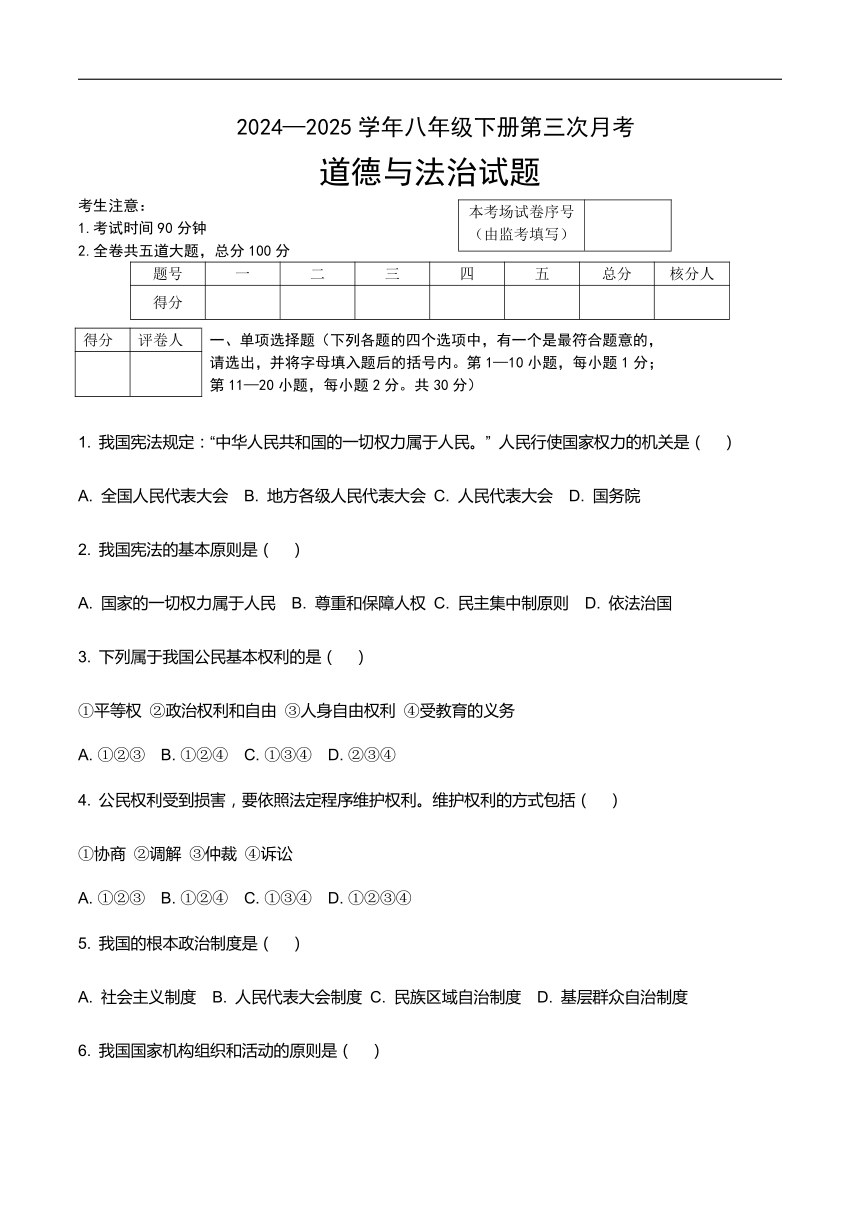 2024—2025 学年八年级下册第三次月考

道德与法治试题

考生注意：
1. 考试时间 90 分钟
2. 全卷共五道大题，总分 100 分

| 本考场试卷序号（由监考填写） | |
|---|---|

| 题号 | 一 | 二 | 三 | 四 | 五 | 总分 | 核分人 |
|---|---|---|---|---|---|---|---|
| 得分 | | | | | | | |

| 得分 | 评卷人 |
|---|---|
| | |

一、单项选择题（下列各题的四个选项中，有一个是最符合题意的，请选出，并将字母填入题后的括号内。第 1—10 小题，每小题 1 分；第 11—20 小题，每小题 2 分。共 30 分）

1. 我国宪法规定：“中华人民共和国的一切权力属于人民。” 人民行使国家权力的机关是（ ）

A. 全国人民代表大会 B. 地方各级人民代表大会 C. 人民代表大会 D. 国务院

2. 我国宪法的基本原则是（ ）

A. 国家的一切权力属于人民 B. 尊重和保障人权 C. 民主集中制原则 D. 依法治国

3. 下列属于我国公民基本权利的是（ ）

①平等权 ②政治权利和自由 ③人身自由权利 ④受教育的义务

A. ①②③ B. ①②④ C. ①③④ D. ②③④

4. 公民权利受到损害，要依照法定程序维护权利。维护权利的方式包括（ ）

①协商 ②调解 ③仲裁 ④诉讼

A. ①②③ B. ①②④ C. ①③④ D. ①②③④

5. 我国的根本政治制度是（ ）

A. 社会主义制度 B. 人民代表大会制度 C. 民族区域自治制度 D. 基层群众自治制度

6. 我国国家机构组织和活动的原则是（ ）